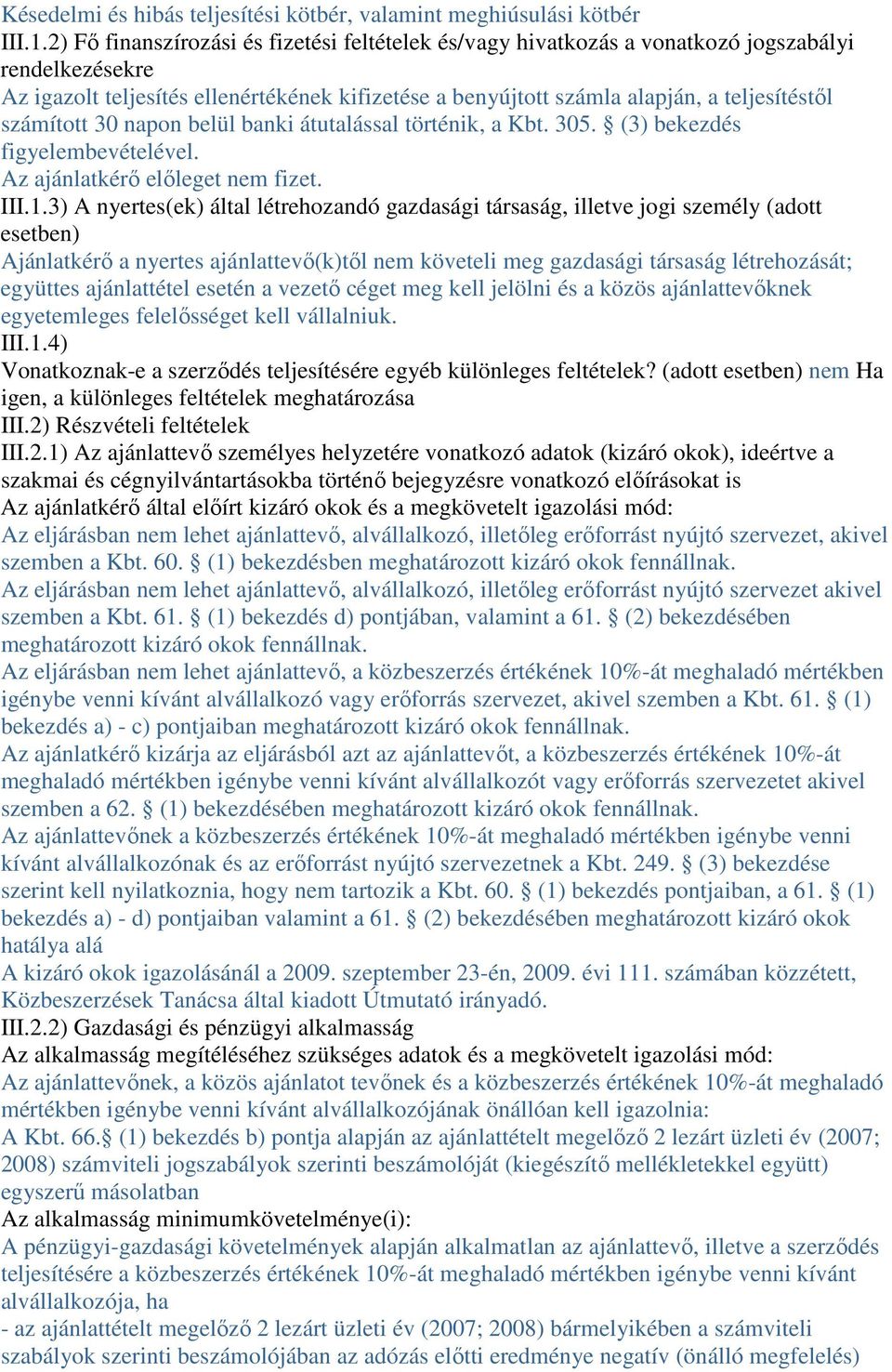 Késedelmi és hibás teljesítési kötbér, valamint meghiúsulási kötbér
III.1.2) Fő finanszírozási és fizetési feltételek és/vagy hivatkozás a vonatkozó jogszabályi rendelkezésekre
Az igazolt teljesítés ellenértékének kifizetése a benyújtott számla alapján, a teljesítéstől számított 30 napon belül banki átutalással történik, a Kbt. 305. § (3) bekezdés figyelembevételével.
Az ajánlatkérő előleget nem fizet.
III.1.3) A nyertes(ek) által létrehozandó gazdasági társaság, illetve jogi személy (adott esetben)
Ajánlatkérő a nyertes ajánlattevő(k)től nem követeli meg gazdasági társaság létrehozását; együttes ajánlattétel esetén a vezető céget meg kell jelölni és a közös ajánlattevőknek egyetemleges felelősséget kell vállalniuk.
III.1.4)
Vonatkoznak-e a szerződés teljesítésére egyéb különleges feltételek? (adott esetben) nem Ha igen, a különleges feltételek meghatározása
III.2) Részvételi feltételek
III.2.1) Az ajánlattevő személyes helyzetére vonatkozó adatok (kizáró okok), ideértve a szakmai és cégnyilvántartásokba történő bejegyzésre vonatkozó előírásokat is
Az ajánlatkérő által előírt kizáró okok és a megkövetelt igazolási mód:
Az eljárásban nem lehet ajánlattevő, alvállalkozó, illetőleg erőforrást nyújtó szervezet, akivel szemben a Kbt. 60. § (1) bekezdésben meghatározott kizáró okok fennállnak.
Az eljárásban nem lehet ajánlattevő, alvállalkozó, illetőleg erőforrást nyújtó szervezet akivel szemben a Kbt. 61. § (1) bekezdés d) pontjában, valamint a 61. § (2) bekezdésében meghatározott kizáró okok fennállnak.
Az eljárásban nem lehet ajánlattevő, a közbeszerzés értékének 10%-át meghaladó mértékben igénybe venni kívánt alvállalkozó vagy erőforrás szervezet, akivel szemben a Kbt. 61. § (1) bekezdés a) - c) pontjaiban meghatározott kizáró okok fennállnak.
Az ajánlatkérő kizárja az eljárásból azt az ajánlattevőt, a közbeszerzés értékének 10%-át meghaladó mértékben igénybe venni kívánt alvállalkozót vagy erőforrás szervezetet akivel szemben a 62. § (1) bekezdésében meghatározott kizáró okok fennállnak.
Az ajánlattevőnek a közbeszerzés értékének 10%-át meghaladó mértékben igénybe venni kívánt alvállalkozónak és az erőforrást nyújtó szervezetnek a Kbt. 249. § (3) bekezdése szerint kell nyilatkoznia, hogy nem tartozik a Kbt. 60. § (1) bekezdés pontjaiban, a 61. § (1) bekezdés a) - d) pontjaiban valamint a 61. § (2) bekezdésében meghatározott kizáró okok hatálya alá
A kizáró okok igazolásánál a 2009. szeptember 23-én, 2009. évi 111. számában közzétett, Közbeszerzések Tanácsa által kiadott Útmutató irányadó.
III.2.2) Gazdasági és pénzügyi alkalmasság
Az alkalmasság megítéléséhez szükséges adatok és a megkövetelt igazolási mód:
Az ajánlattevőnek, a közös ajánlatot tevőnek és a közbeszerzés értékének 10%-át meghaladó mértékben igénybe venni kívánt alvállalkozójának önállóan kell igazolnia:
A Kbt. 66.§ (1) bekezdés b) pontja alapján az ajánlattételt megelőző 2 lezárt üzleti év (2007; 2008) számviteli jogszabályok szerinti beszámolóját (kiegészítő mellékletekkel együtt) egyszerű másolatban
Az alkalmasság minimumkövetelménye(i):
A pénzügyi-gazdasági követelmények alapján alkalmatlan az ajánlattevő, illetve a szerződés teljesítésére a közbeszerzés értékének 10%-át meghaladó mértékben igénybe venni kívánt alvállalkozója, ha
- az ajánlattételt megelőző 2 lezárt üzleti év (2007; 2008) bármelyikében a számviteli szabályok szerinti beszámolójában az adózás előtti eredménye negatív (önálló megfelelés)